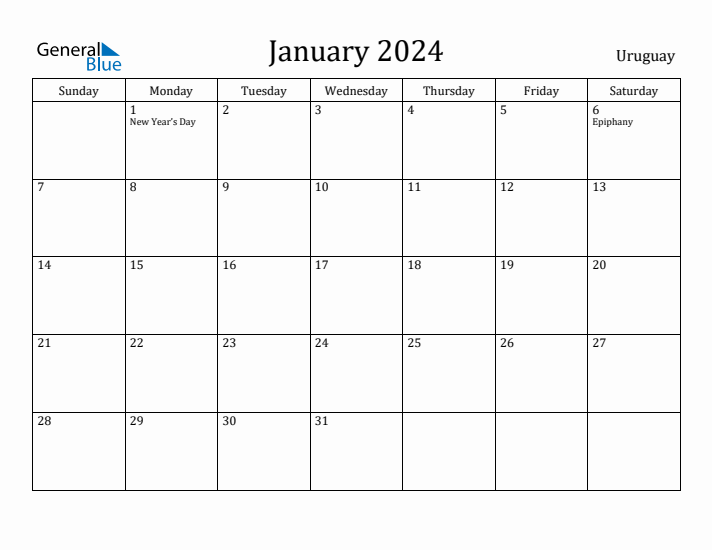 General Blue

January 2024

Uruguay

| Sunday | Monday | Tuesday | Wednesday | Thursday | Friday | Saturday |
|---|---|---|---|---|---|---|
| | 1 New Year's Day | 2 | 3 | 4 | 5 | 6 Epiphany |
| 7 | 8 | 9 | 10 | 11 | 12 | 13 |
| 14 | 15 | 16 | 17 | 18 | 19 | 20 |
| 21 | 22 | 23 | 24 | 25 | 26 | 27 |
| 28 | 29 | 30 | 31 | | | |